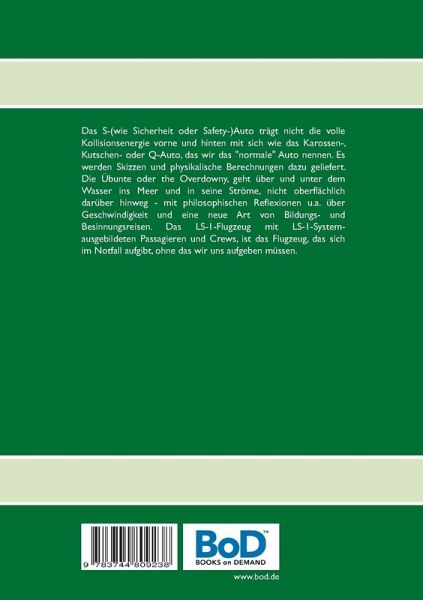 Das S-(wie Sicherheit oder Safety-)Auto trägt nicht die volle Kollisionsenergie vorne und hinten mit sich wie das Karossen-, Kutschen- oder Q-Auto, das wir das "normale" Auto nennen. Es werden Skizzen und physikalische Berechnungen dazu geliefert. Die Übunte oder the Overdowny, geht über und unter dem Wasser ins Meer und in seine Ströme, nicht oberflächlich darüber hinweg - mit philosophischen Reflexionen u.a. über Geschwindigkeit und eine neue Art von Bildungs- und Besinnungsreisen. Das LS-1-Flugzeug mit LS-1-System-ausgebildeten Passagieren und Crews, ist das Flugzeug, das sich im Notfall aufgibt, ohne das wir uns aufgeben müssen.

9 783744 809238

BoD™
BOOKS on DEMAND

www.bod.de